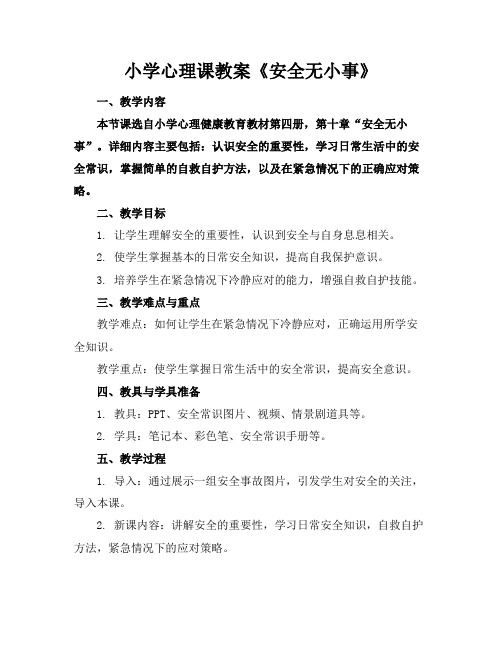 小学心理课教案《安全无小事》

一、教学内容

本节课选自小学心理健康教育教材第四册，第十章“安全无小事”。详细内容主要包括：认识安全的重要性，学习日常生活中的安全常识，掌握简单的自救自护方法，以及在紧急情况下的正确应对策略。

二、教学目标

1. 让学生理解安全的重要性，认识到安全与自身息息相关。

2. 使学生掌握基本的日常安全知识，提高自我保护意识。

3. 培养学生在紧急情况下冷静应对的能力，增强自救自护技能。

三、教学难点与重点

教学难点：如何让学生在紧急情况下冷静应对，正确运用所学安全知识。

教学重点：使学生掌握日常生活中的安全常识，提高安全意识。

四、教具与学具准备

1. 教具：PPT、安全常识图片、视频、情景剧道具等。

2. 学具：笔记本、彩色笔、安全常识手册等。

五、教学过程

1. 导入：通过展示一组安全事故图片，引发学生对安全的关注，导入本课。

2. 新课内容：讲解安全的重要性，学习日常安全知识，自救自护方法，紧急情况下的应对策略。